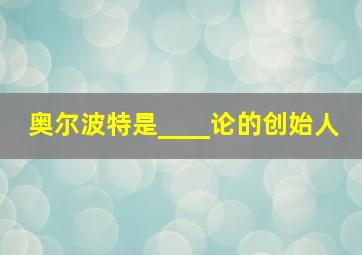 奥尔波特是____论的创始人